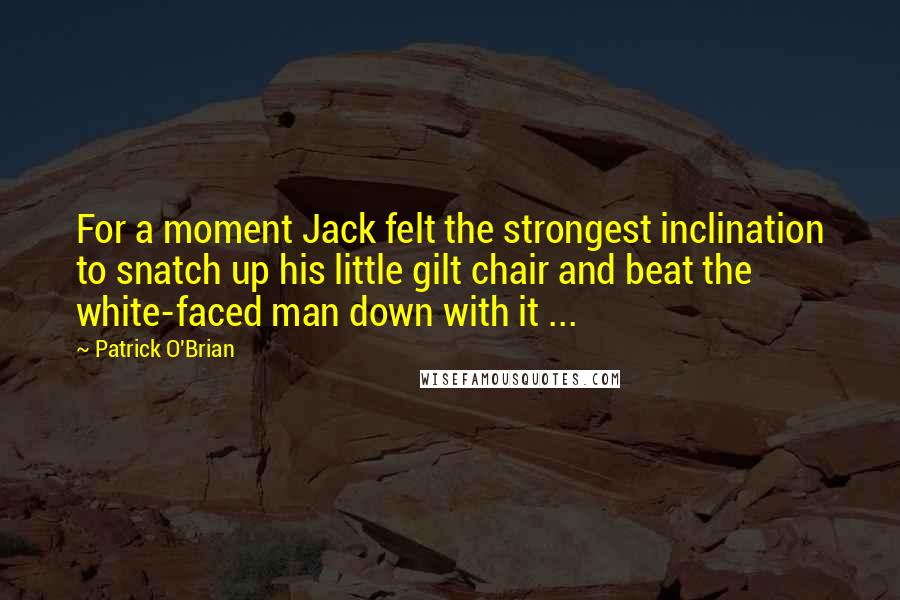 For a moment Jack felt the strongest inclination to snatch up his little gilt chair and beat the white-faced man down with it ...

~ Patrick O'Brian

WISEFAMOUSQUOTES.COM